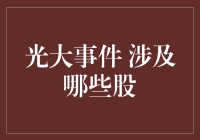 光大事件 涉及哪些股